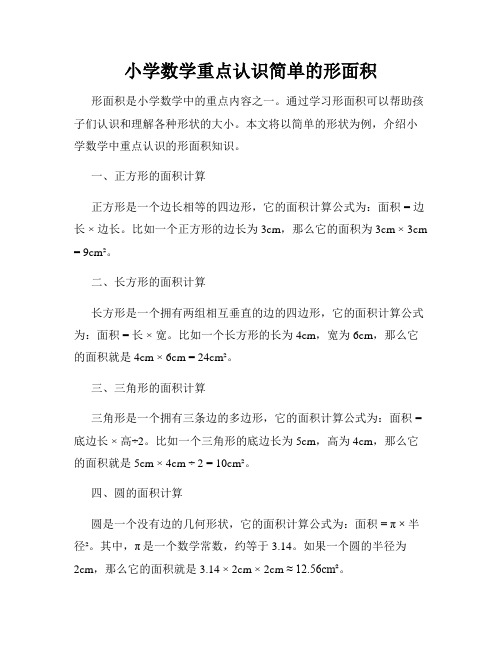 小学数学重点认识简单的形面积

形面积是小学数学中的重点内容之一。通过学习形面积可以帮助孩子们认识和理解各种形状的大小。本文将以简单的形状为例，介绍小学数学中重点认识的形面积知识。

一、正方形的面积计算

正方形是一个边长相等的四边形，它的面积计算公式为：面积 = 边长 × 边长。比如一个正方形的边长为 3cm，那么它的面积为 3cm × 3cm = 9cm²。

二、长方形的面积计算

长方形是一个拥有两组相互垂直的边的四边形，它的面积计算公式为：面积 = 长 × 宽。比如一个长方形的长为 4cm，宽为 6cm，那么它的面积就是 4cm × 6cm = 24cm²。

三、三角形的面积计算

三角形是一个拥有三条边的多边形，它的面积计算公式为：面积 = 底边长 × 高÷2。比如一个三角形的底边长为 5cm，高为 4cm，那么它的面积就是 5cm × 4cm ÷ 2 = 10cm²。

四、圆的面积计算

圆是一个没有边的几何形状，它的面积计算公式为：面积 = π × 半径²。其中，π 是一个数学常数，约等于 3.14。如果一个圆的半径为 2cm，那么它的面积就是 3.14 × 2cm × 2cm ≈ 12.56cm²。